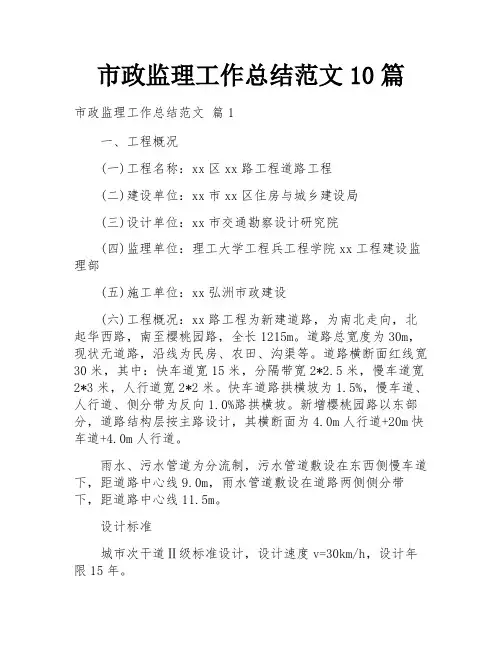 市政监理工作总结范文 10 篇

市政监理工作总结范文 篇 1

一、工程概况

(一)工程名称：xx 区 xx 路工程道路工程

(二)建设单位：xx 市 xx 区住房与城乡建设局

(三)设计单位：xx 市交通勘察设计研究院

(四)监理单位：理工大学工程兵工程学院 xx 工程建设监理部

(五)施工单位：xx 弘洲市政建设

(六)工程概况：xx 路工程为新建道路，为南北走向，北起华西路，南至樱桃园路，全长 1215m。道路总宽度为 30m，现状无道路，沿线为民房、农田、沟渠等。道路横断面红线宽 30 米，其中：快车道宽 15 米，分隔带宽 2*2.5 米，慢车道宽 2*3 米，人行道宽 2*2 米。快车道路拱横坡为 1.5%，慢车道、人行道、侧分带为反向 1.0%路拱横坡。新增樱桃园路以东部分，道路结构层按主路设计，其横断面为 4.0m 人行道+20m 快车道+4.0m 人行道。

雨水、污水管道为分流制，污水管道敷设在东西侧慢车道下，距道路中心线 9.0m，雨水管道敷设在道路两侧侧分带下，距道路中心线 11.5m。

设计标准

城市次干道Ⅱ级标准设计，设计速度 v=30km/h，设计年限 15 年。